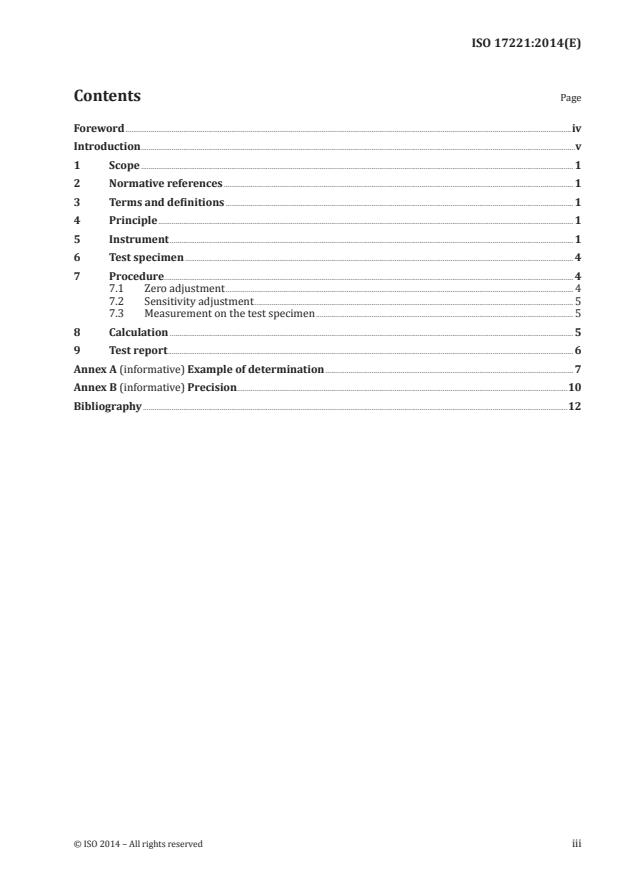 ISO 17221:2014(E)

Contents

Page

Foreword iv

Introduction v

1 Scope 1

2 Normative references 1

3 Terms and definitions 1

4 Principle 1

5 Instrument 1

6 Test specimen 4

7 Procedure 4
7.1 Zero adjustment 4
7.2 Sensitivity adjustment 5
7.3 Measurement on the test specimen 5

8 Calculation 5

9 Test report 6

Annex A (informative) Example of determination 7

Annex B (informative) Precision 10

Bibliography 12

© ISO 2014 – All rights reserved

iii